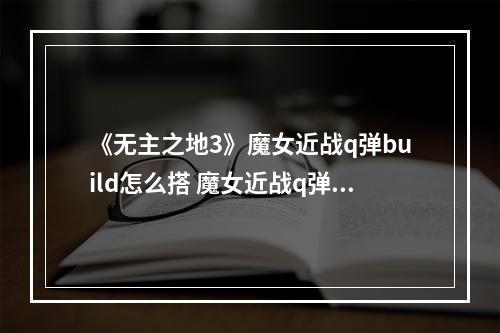 《无主之地3》魔女近战q弹build怎么搭 魔女近战q弹...